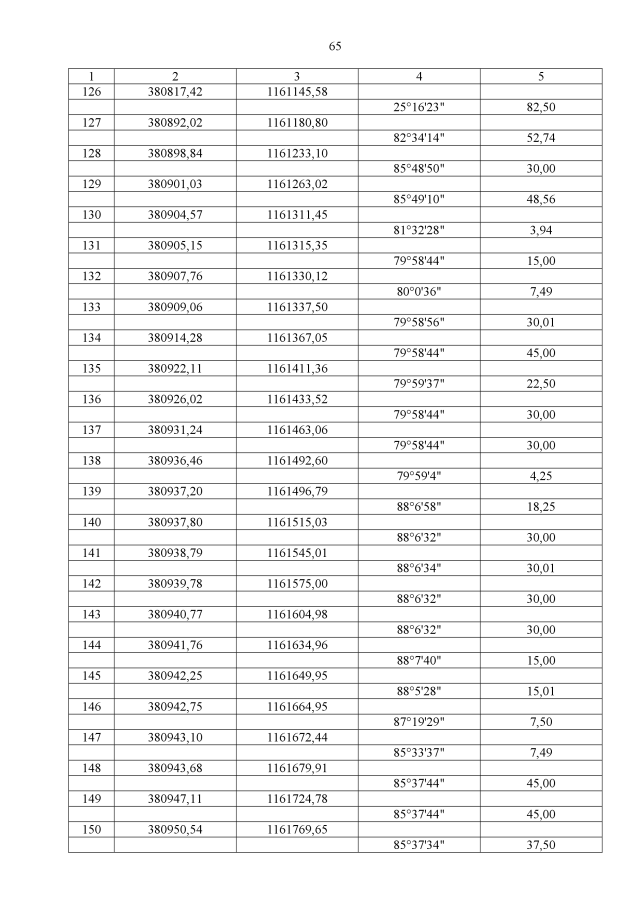 65

| 1 | 2 | 3 | 4 | 5 |
|---|---|---|---|---|
| 126 | 380817,42 | 1161145,58 | | |
| | | | 25°16'23" | 82,50 |
| 127 | 380892,02 | 1161180,80 | | |
| | | | 82°34'14" | 52,74 |
| 128 | 380898,84 | 1161233,10 | | |
| | | | 85°48'50" | 30,00 |
| 129 | 380901,03 | 1161263,02 | | |
| | | | 85°49'10" | 48,56 |
| 130 | 380904,57 | 1161311,45 | | |
| | | | 81°32'28" | 3,94 |
| 131 | 380905,15 | 1161315,35 | | |
| | | | 79°58'44" | 15,00 |
| 132 | 380907,76 | 1161330,12 | | |
| | | | 80°0'36" | 7,49 |
| 133 | 380909,06 | 1161337,50 | | |
| | | | 79°58'56" | 30,01 |
| 134 | 380914,28 | 1161367,05 | | |
| | | | 79°58'44" | 45,00 |
| 135 | 380922,11 | 1161411,36 | | |
| | | | 79°59'37" | 22,50 |
| 136 | 380926,02 | 1161433,52 | | |
| | | | 79°58'44" | 30,00 |
| 137 | 380931,24 | 1161463,06 | | |
| | | | 79°58'44" | 30,00 |
| 138 | 380936,46 | 1161492,60 | | |
| | | | 79°59'4" | 4,25 |
| 139 | 380937,20 | 1161496,79 | | |
| | | | 88°6'58" | 18,25 |
| 140 | 380937,80 | 1161515,03 | | |
| | | | 88°6'32" | 30,00 |
| 141 | 380938,79 | 1161545,01 | | |
| | | | 88°6'34" | 30,01 |
| 142 | 380939,78 | 1161575,00 | | |
| | | | 88°6'32" | 30,00 |
| 143 | 380940,77 | 1161604,98 | | |
| | | | 88°6'32" | 30,00 |
| 144 | 380941,76 | 1161634,96 | | |
| | | | 88°7'40" | 15,00 |
| 145 | 380942,25 | 1161649,95 | | |
| | | | 88°5'28" | 15,01 |
| 146 | 380942,75 | 1161664,95 | | |
| | | | 87°19'29" | 7,50 |
| 147 | 380943,10 | 1161672,44 | | |
| | | | 85°33'37" | 7,49 |
| 148 | 380943,68 | 1161679,91 | | |
| | | | 85°37'44" | 45,00 |
| 149 | 380947,11 | 1161724,78 | | |
| | | | 85°37'44" | 45,00 |
| 150 | 380950,54 | 1161769,65 | | |
| | | | 85°37'34" | 37,50 |